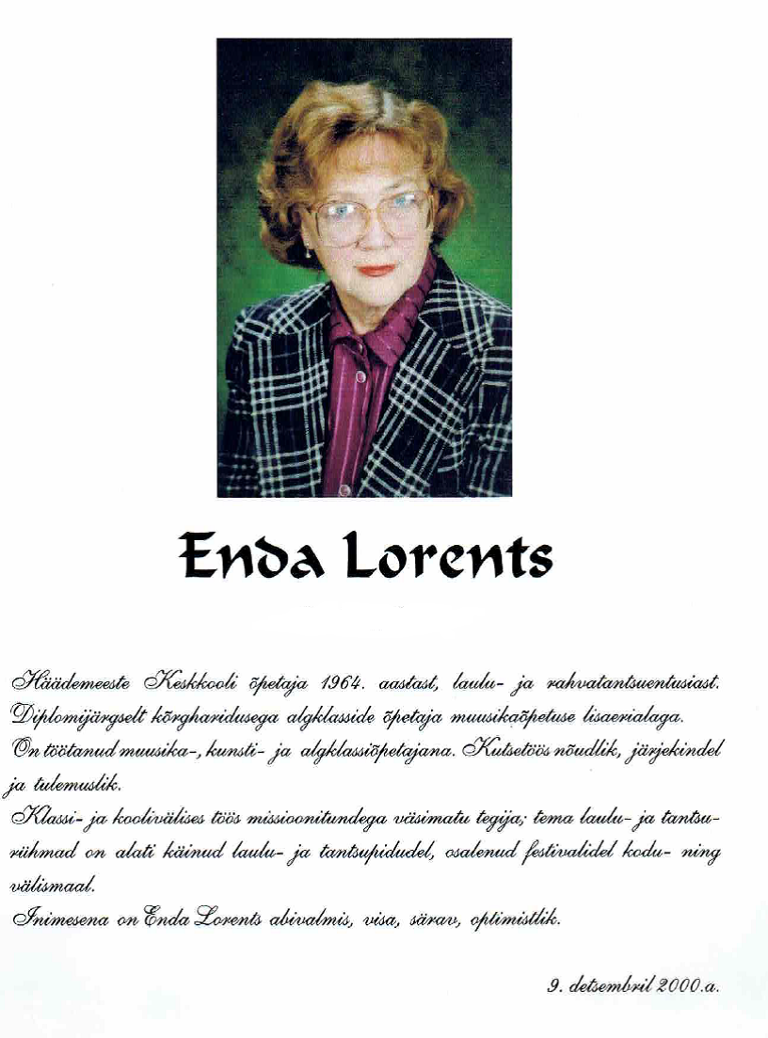 Enda Lorents

Häädemeeste Keskkooli õpetaja 1964. aastast, laulu- ja rahvatantsuentusiast. Diplomijärgselt kõrgharidusega algklasside õpetaja muusikaõpetuse lisaerialaga.
On töötanud muusika-, kunsti- ja algklassiõpetajana. Kutsetöös nõudlik, järjekindel ja tulemuslik.
Klassi- ja koolivälises töös missioonitundega väsimatu tegija; tema laulu- ja tantsurühmad on alati käinud laulu- ja tantsupidudel, osalenud festivalidel kodu- ning välismaal.
Inimesena on Enda Lorents abivalmis, visa, särav, optimistlik.

9. detsembril 2000.a.